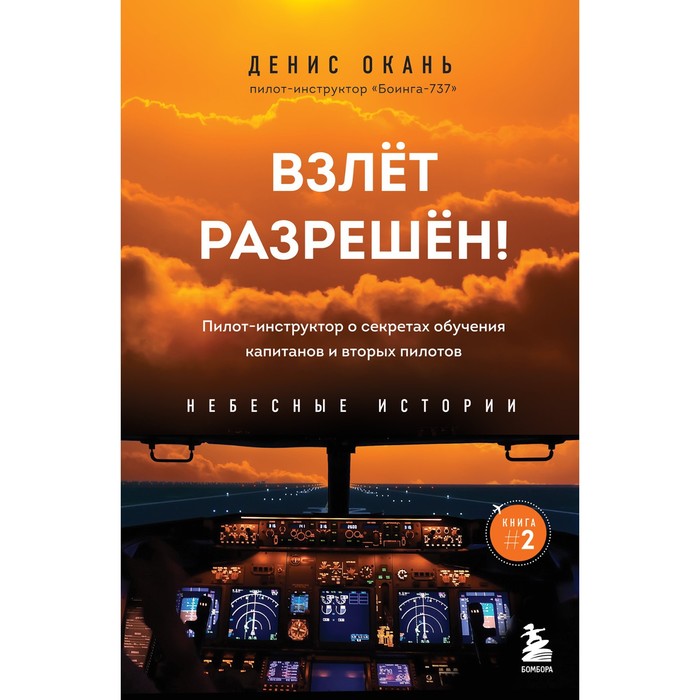 ДЕНИС ОКАНЬ
пилот-инструктор «Боинга-737»

ВЗЛЁТ РАЗРЕШЁН!

Пилот-инструктор о секретах обучения капитанов и вторых пилотов

НЕБЕСНЫЕ ИСТОРИИ

КНИГА #2

БОМБОРА